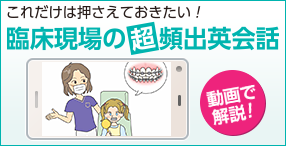 これだけは押さえておきたい！

臨床現場の超頻出英会話

動画で解説！